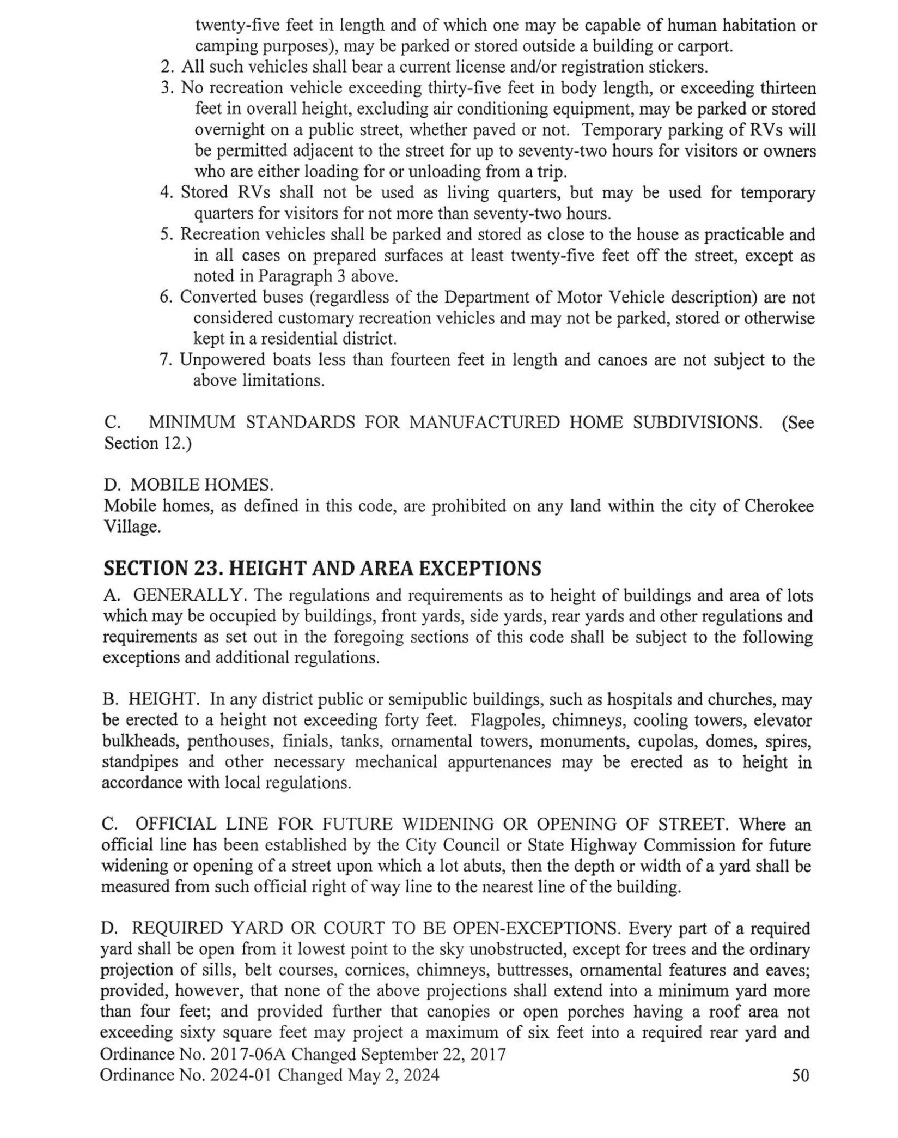 twenty-five feet in length and of which one may be capable of human habitation or camping purposes), may be parked or stored outside a building or carport.

2. All such vehicles shall bear a current license and/or registration stickers.
3. No recreation vehicle exceeding thirty-five feet in body length, or exceeding thirteen feet in overall height, excluding air conditioning equipment, may be parked or stored overnight on a public street, whether paved or not. Temporary parking of RVs will be permitted adjacent to the street for up to seventy-two hours for visitors or owners who are either loading for or unloading from a trip.
4. Stored RVs shall not be used as living quarters, but may be used for temporary quarters for visitors for not more than seventy-two hours.
5. Recreation vehicles shall be parked and stored as close to the house as practicable and in all cases on prepared surfaces at least twenty-five feet off the street, except as noted in Paragraph 3 above.
6. Converted buses (regardless of the Department of Motor Vehicle description) are not considered customary recreation vehicles and may not be parked, stored or otherwise kept in a residential district.
7. Unpowered boats less than fourteen feet in length and canoes are not subject to the above limitations.

C. MINIMUM STANDARDS FOR MANUFACTURED HOME SUBDIVISIONS. (See Section 12.)

D. MOBILE HOMES.
Mobile homes, as defined in this code, are prohibited on any land within the city of Cherokee Village.

SECTION 23. HEIGHT AND AREA EXCEPTIONS
A. GENERALLY. The regulations and requirements as to height of buildings and area of lots which may be occupied by buildings, front yards, side yards, rear yards and other regulations and requirements as set out in the foregoing sections of this code shall be subject to the following exceptions and additional regulations.

B. HEIGHT. In any district public or semipublic buildings, such as hospitals and churches, may be erected to a height not exceeding forty feet. Flagpoles, chimneys, cooling towers, elevator bulkheads, penthouses, finials, tanks, ornamental towers, monuments, cupolas, domes, spires, standpipes and other necessary mechanical appurtenances may be erected as to height in accordance with local regulations.

C. OFFICIAL LINE FOR FUTURE WIDENING OR OPENING OF STREET. Where an official line has been established by the City Council or State Highway Commission for future widening or opening of a street upon which a lot abuts, then the depth or width of a yard shall be measured from such official right of way line to the nearest line of the building.

D. REQUIRED YARD OR COURT TO BE OPEN-EXCEPTIONS. Every part of a required yard shall be open from it lowest point to the sky unobstructed, except for trees and the ordinary projection of sills, belt courses, cornices, chimneys, buttresses, ornamental features and eaves; provided, however, that none of the above projections shall extend into a minimum yard more than four feet; and provided further that canopies or open porches having a roof area not exceeding sixty square feet may project a maximum of six feet into a required rear yard and

Ordinance No. 2017-06A Changed September 22, 2017
Ordinance No. 2024-01 Changed May 2, 2024 50